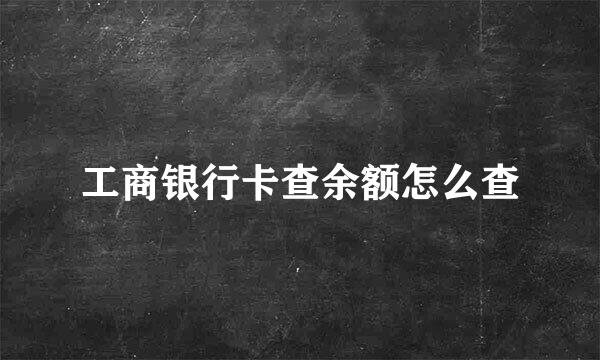 工商银行卡查余额怎么查